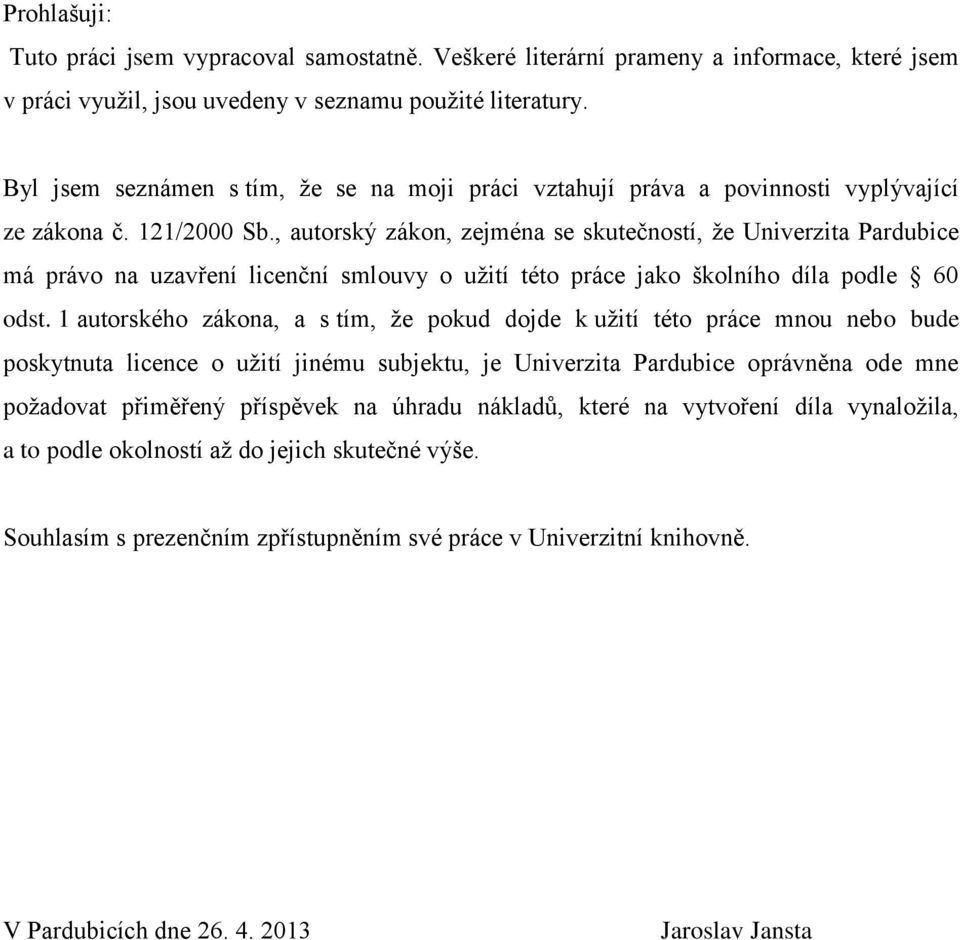 Prohlašuji:

Tuto práci jsem vypracoval samostatně. Veškeré literární prameny a informace, které jsem v práci využil, jsou uvedeny v seznamu použité literatury.

Byl jsem seznámen s tím, že se na moji práci vztahují práva a povinnosti vyplývající ze zákona č. 121/2000 Sb., autorský zákon, zejména se skutečností, že Univerzita Pardubice má právo na uzavření licenční smlouvy o užití této práce jako školního díla podle § 60 odst. 1 autorského zákona, a s tím, že pokud dojde k užití této práce mnou nebo bude poskytnuta licence o užití jinému subjektu, je Univerzita Pardubice oprávněna ode mne požadovat přiměřený příspěvek na úhradu nákladů, které na vytvoření díla vynaložila, a to podle okolností až do jejich skutečné výše.

Souhlasím s prezenčním zpřístupněním své práce v Univerzitní knihovně.

V Pardubicích dne 26. 4. 2013

Jaroslav Jansta